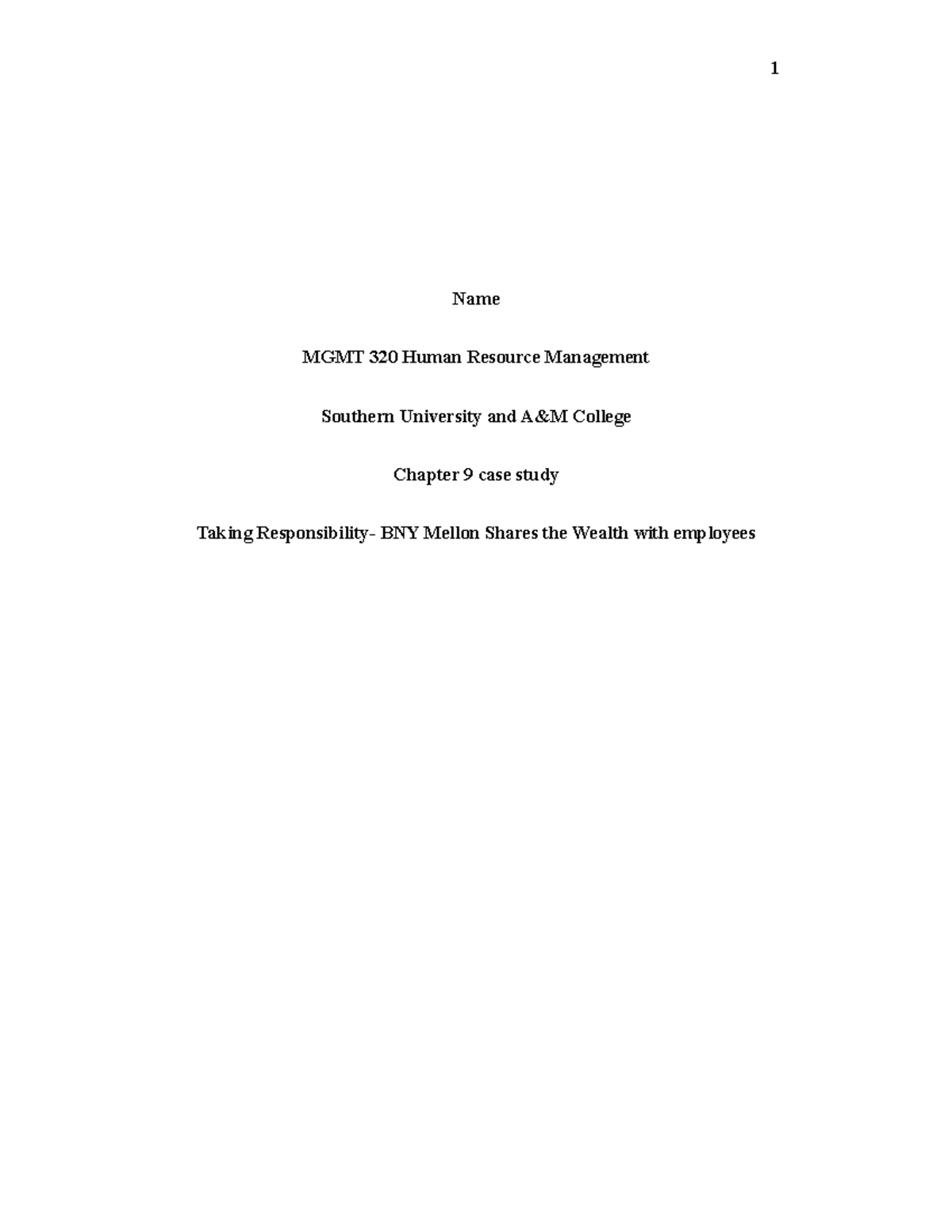 1

Name

MGMT 320 Human Resource Management

Southern University and A&M College

Chapter 9 case study

Taking Responsibility- BNY Mellon Shares the Wealth with employees